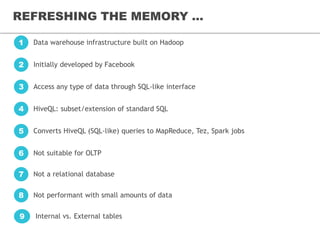 REFRESHING THE MEMORY ...

1 Data warehouse infrastructure built on Hadoop

2 Initially developed by Facebook

3 Access any type of data through SQL-like interface

4 HiveQL: subset/extension of standard SQL

5 Converts HiveQL (SQL-like) queries to MapReduce, Tez, Spark jobs

6 Not suitable for OLTP

7 Not a relational database

8 Not performant with small amounts of data

9 Internal vs. External tables